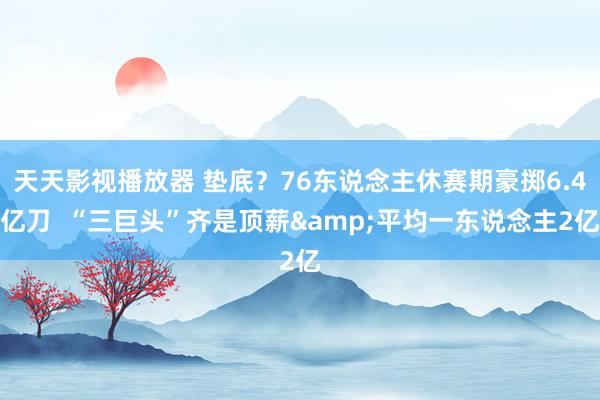 天天影视播放器 垫底？76东说念主休赛期豪掷6.4亿刀 “三巨头”齐是顶薪&amp;平均一东说念主2亿2亿